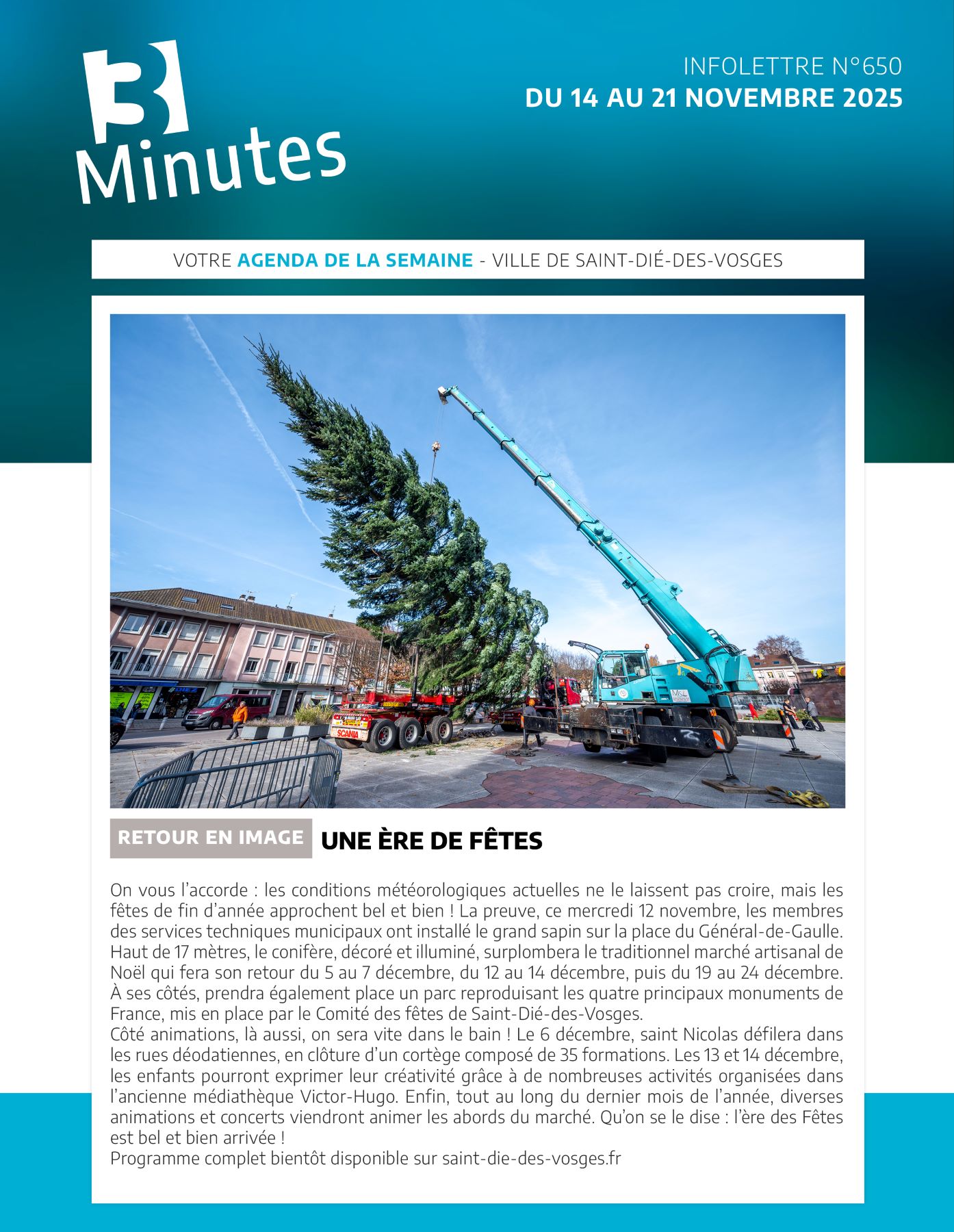 3 Minutes

INFOLETTRE N°650
DU 14 AU 21 NOVEMBRE 2025

VOTRE AGENDA DE LA SEMAINE - VILLE DE SAINT-DIÉ-DES-VOSGES

SCANIA

RETOUR EN IMAGE UNE ÈRE DE FÊTES

On vous l'accorde : les conditions météorologiques actuelles ne le laissent pas croire, mais les fêtes de fin d'année approchent bel et bien ! La preuve, ce mercredi 12 novembre, les membres des services techniques municipaux ont installé le grand sapin sur la place du Général-de-Gaulle. Haut de 17 mètres, le conifère, décoré et illuminé, surplombera le traditionnel marché artisanal de Noël qui fera son retour du 5 au 7 décembre, du 12 au 14 décembre, puis du 19 au 24 décembre. À ses côtés, prendra également place un parc reproduisant les quatre principaux monuments de France, mis en place par le Comité des fêtes de Saint-Dié-des-Vosges.
Côté animations, là aussi, on sera vite dans le bain ! Le 6 décembre, saint Nicolas défilera dans les rues déodatiennes, en clôture d'un cortège composé de 35 formations. Les 13 et 14 décembre, les enfants pourront exprimer leur créativité grâce à de nombreuses activités organisées dans l'ancienne médiathèque Victor-Hugo. Enfin, tout au long du dernier mois de l'année, diverses animations et concerts viendront animer les abords du marché. Qu'on se le dise : l'ère des Fêtes est bel et bien arrivée !
Programme complet bientôt disponible sur saint-die-des-vosges.fr